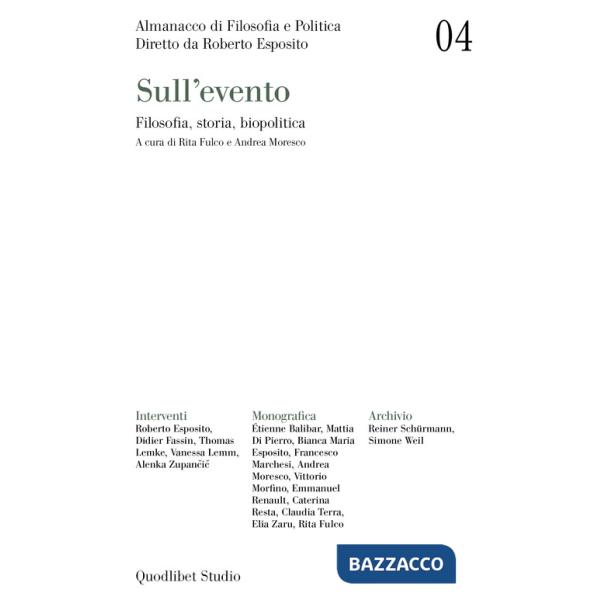 Almanacco di Filosofia e Politica
Diretto da Roberto Esposito

04

Sull'evento

Filosofia, storia, biopolitica

A cura di Rita Fulco e Andrea Moresco

Interventi
Roberto Esposito, Didier Fassin, Thomas Lemke, Vanessa Lemm, Alenka Zupančič

Monografica
Étienne Balibar, Mattia Di Pierro, Bianca Maria Esposito, Francesco Marchesi, Andrea Moresco, Vittorio Morfino, Emmanuel Renault, Caterina Resta, Claudia Terra, Elia Zaru, Rita Fulco

Archivio
Reiner Schürmann, Simone Weil

Quodlibet Studio

BAZZACCO